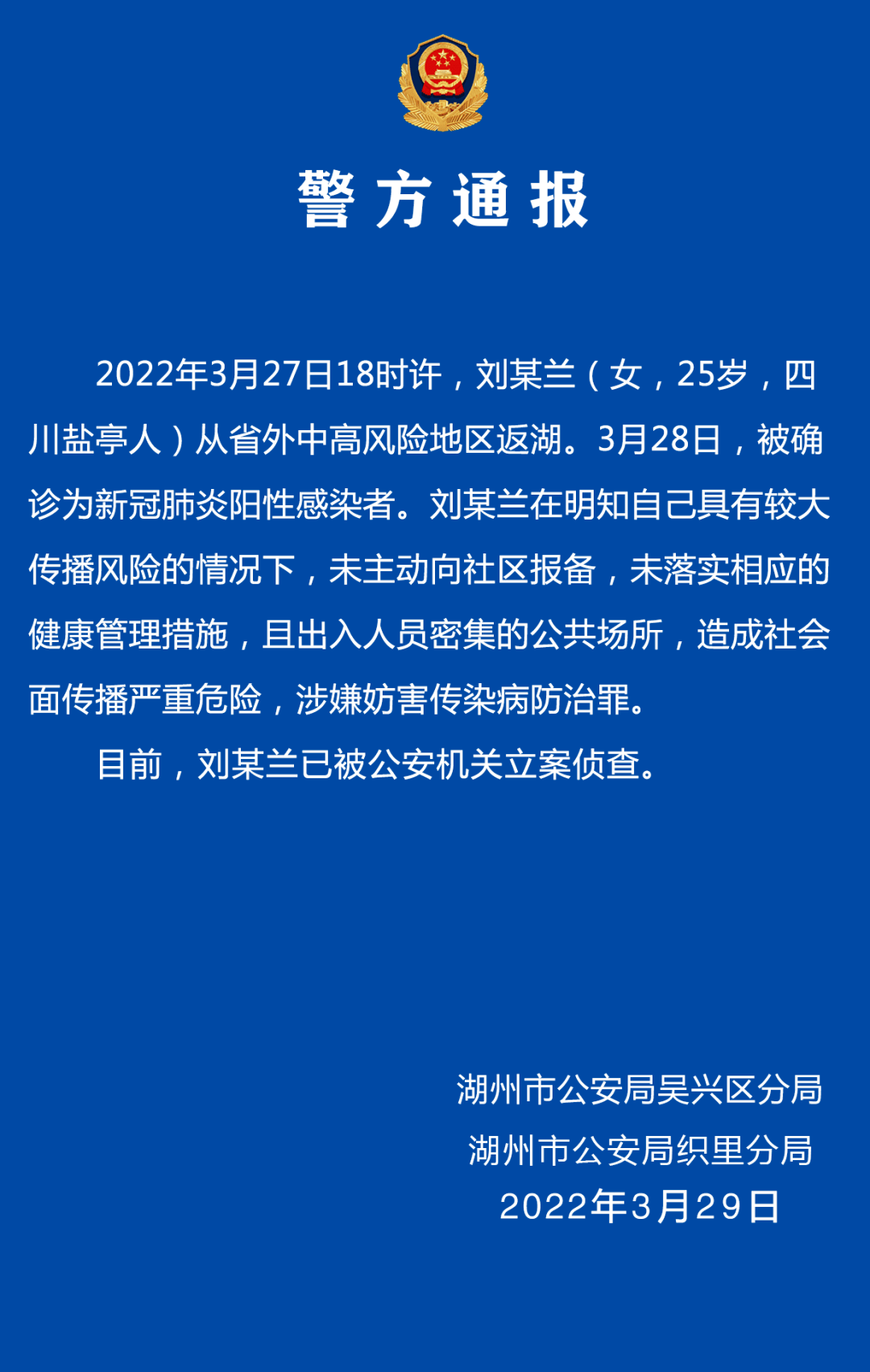 警方通报

2022年3月27日18时许，刘某兰（女，25岁，四川盐亭人）从省外中高风险地区返湖。3月28日，被确诊为新冠肺炎阳性感染者。刘某兰在明知自己具有较大传播风险的情况下，未主动向社区报备，未落实相应的健康管理措施，且出入人员密集的公共场所，造成社会面传播严重危险，涉嫌妨害传染病防治罪。

目前，刘某兰已被公安机关立案侦查。

湖州市公安局吴兴区分局
湖州市公安局织里分局
2022年3月29日